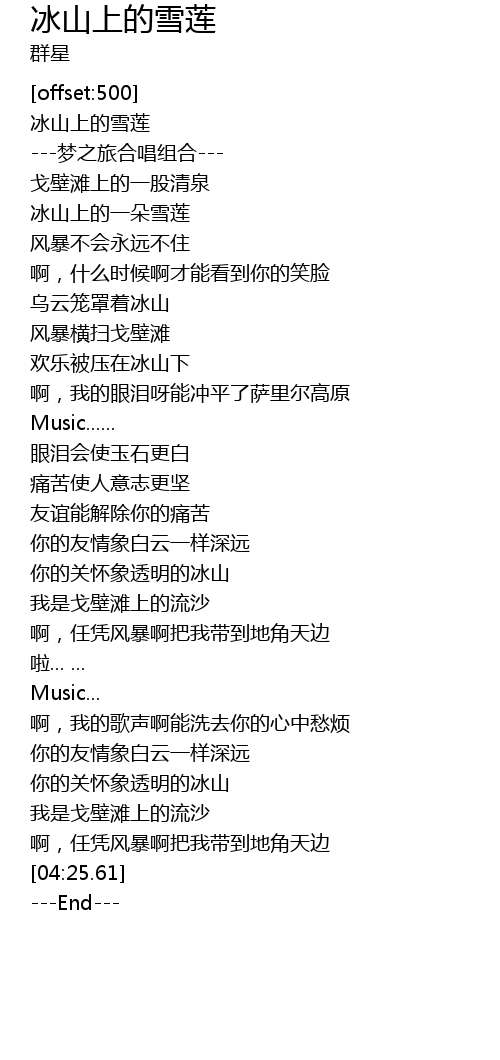 冰山上的雪莲
群星

[offset:500]
冰山上的雪莲
---梦之旅合唱组合---
戈壁滩上的一股清泉
冰山上的一朵雪莲
风暴不会永远不住
啊，什么时候啊才能看到你的笑脸
乌云笼罩着冰山
风暴横扫戈壁滩
欢乐被压在冰山下
啊，我的眼泪呀能冲平了萨里尔高原
Music......
眼泪会使玉石更白
痛苦使人意志更坚
友谊能解除你的痛苦
你的友情象白云一样深远
你的关怀象透明的冰山
我是戈壁滩上的流沙
啊，任凭风暴啊把我带到地角天边
啦... ...
Music...
啊，我的歌声啊能洗去你的心中愁烦
你的友情象白云一样深远
你的关怀象透明的冰山
我是戈壁滩上的流沙
啊，任凭风暴啊把我带到地角天边
[04:25.61]
---End---